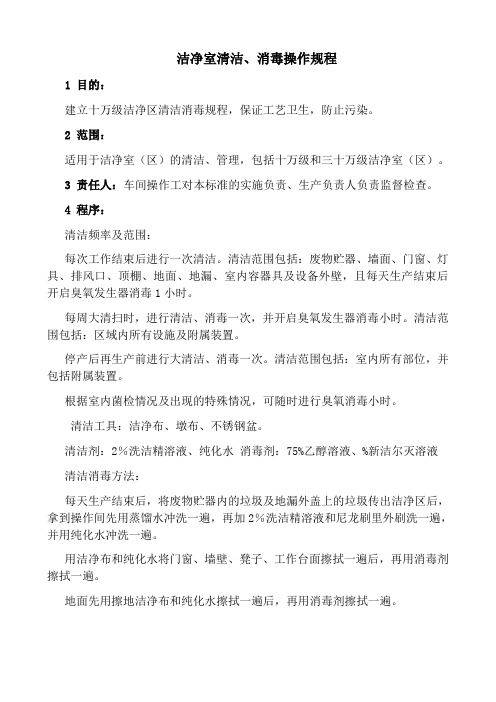 洁净室清洁、消毒操作规程

1 目的：

建立十万级洁净区清洁消毒规程，保证工艺卫生，防止污染。

2 范围：

适用于洁净室（区）的清洁、管理，包括十万级和三十万级洁净室（区）。

3 责任人：车间操作工对本标准的实施负责、生产负责人负责监督检查。

4 程序：

清洁频率及范围：

每次工作结束后进行一次清洁。清洁范围包括：废物贮器、墙面、门窗、灯具、排风口、顶棚、地面、地漏、室内容器具及设备外壁，且每天生产结束后开启臭氧发生器消毒 1 小时。

每周大清扫时，进行清洁、消毒一次，并开启臭氧发生器消毒小时。清洁范围包括：区域内所有设施及附属装置。

停产后再生产前进行大清洁、消毒一次。清洁范围包括：室内所有部位，并包括附属装置。

根据室内菌检情况及出现的特殊情况，可随时进行臭氧消毒小时。

清洁工具：洁净布、墩布、不锈钢盆。

清洁剂：2%洗洁精溶液、纯化水 消毒剂：75%乙醇溶液、%新洁尔灭溶液

清洁消毒方法：

每天生产结束后，将废物贮器内的垃圾及地漏外盖上的垃圾传出洁净区后，拿到操作间先用蒸馏水冲洗一遍，再加 2%洗洁精溶液和尼龙刷里外刷洗一遍，并用纯化水冲洗一遍。

用洁净布和纯化水将门窗、墙壁、凳子、工作台面擦拭一遍后，再用消毒剂擦拭一遍。

地面先用擦地洁净布和纯化水擦拭一遍后，再用消毒剂擦拭一遍。